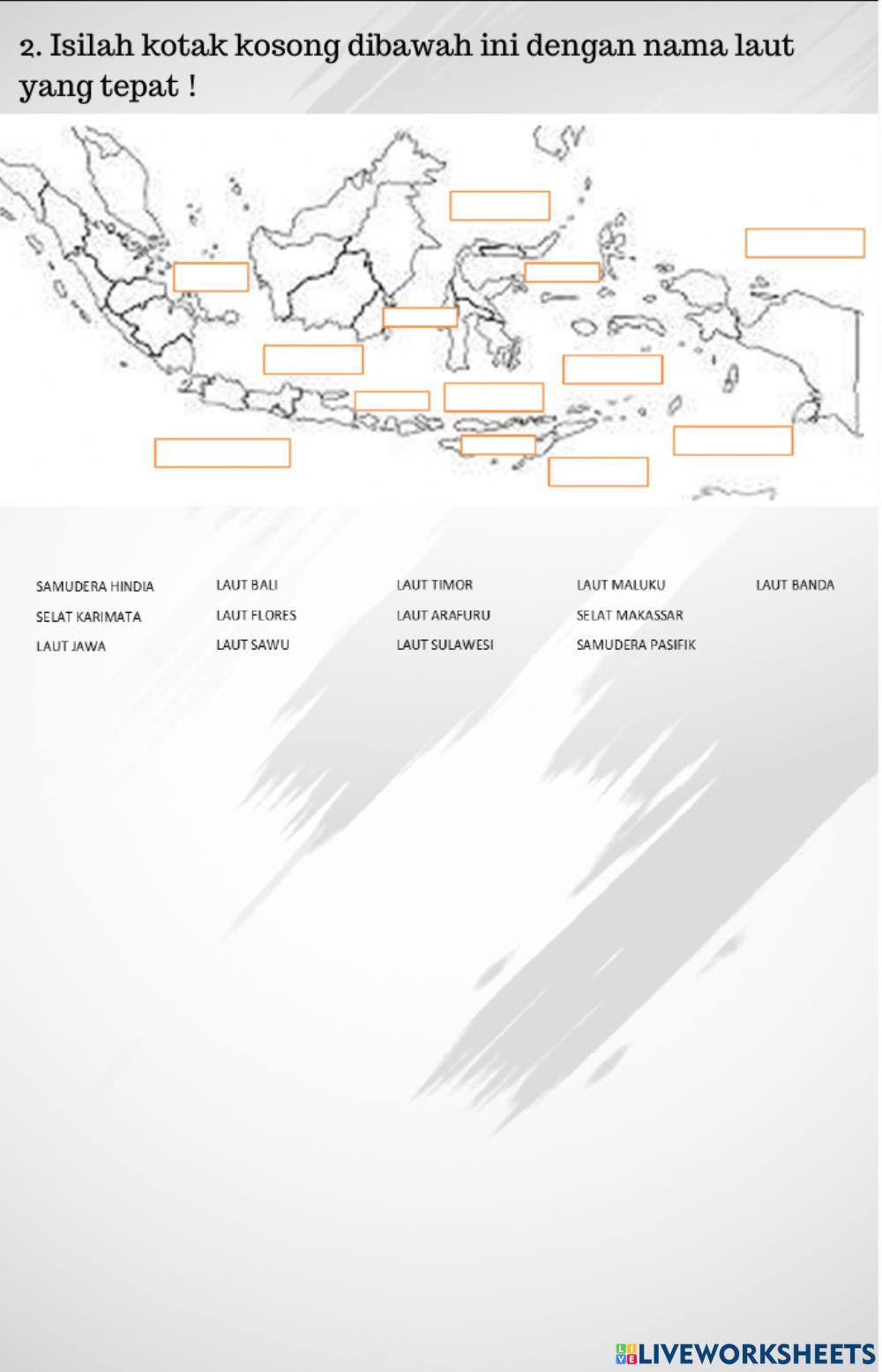 2. Isilah kotak kosong dibawah ini dengan nama laut yang tepat !

SAMUDERA HINDIA
SELAT KARIMATA
LAUT JAWA

LAUT BALI
LAUT FLORES
LAUT SAWU

LAUT TIMOR
LAUT ARAFURU
LAUT SULAWESI

LAUT MALUKU
SELAT MAKASSAR
SAMUDERA PASIFIK

LAUT BANDA

LIVEWORKSHEETS